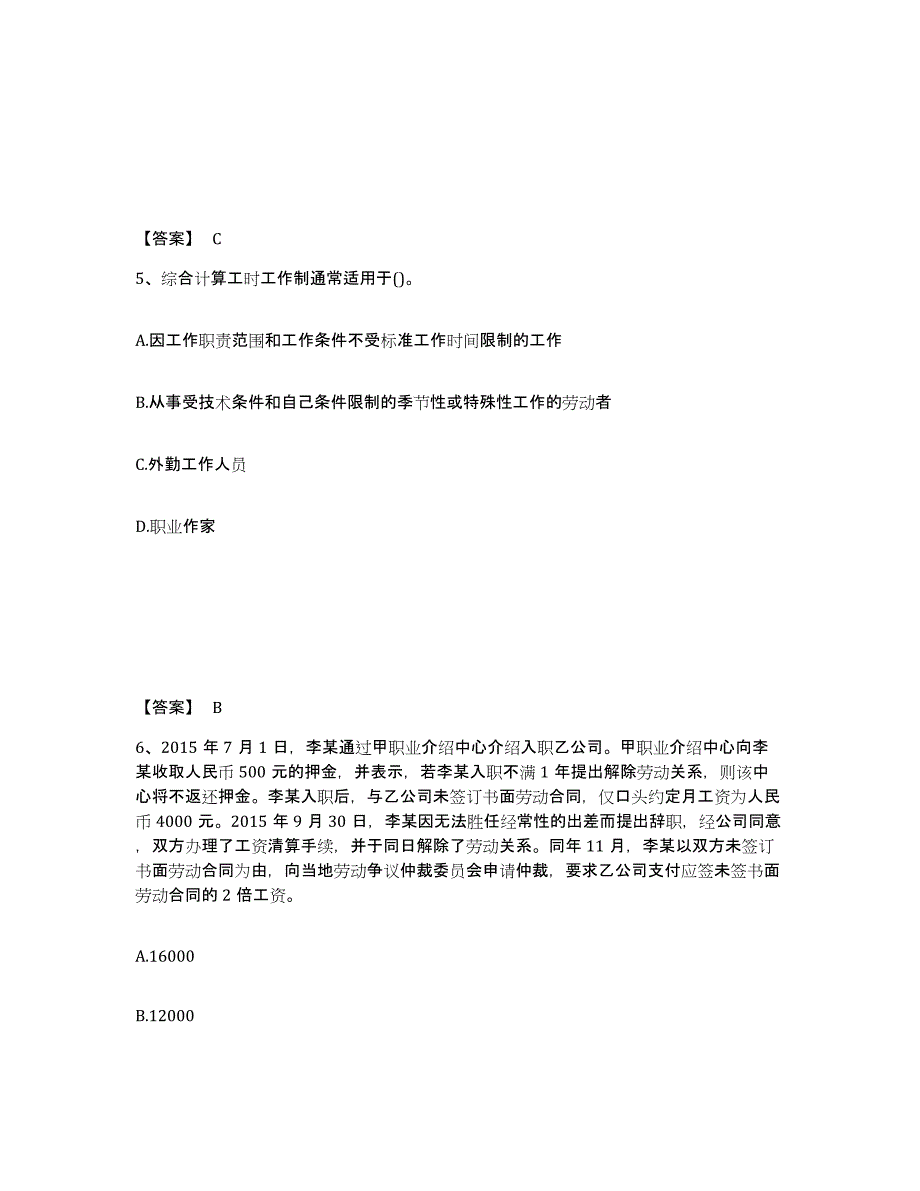 【答案】 C

5、综合计算工时工作制通常适用于()。

A.因工作职责范围和工作条件不受标准工作时间限制的工作

B.从事受技术条件和自己条件限制的季节性或特殊性工作的劳动者

C.外勤工作人员

D.职业作家

【答案】 B

6、2015 年 7 月 1 日，李某通过甲职业介绍中心介绍入职乙公司。甲职业介绍中心向李某收取人民币 500 元的押金，并表示，若李某入职不满 1 年提出解除劳动关系，则该中心将不返还押金。李某入职后，与乙公司未签订书面劳动合同，仅口头约定月工资为人民币 4000 元。2015 年 9 月 30 日，李某因无法胜任经常性的出差而提出辞职，经公司同意，双方办理了工资清算手续，并于同日解除了劳动关系。同年 11 月，李某以双方未签订书面劳动合同为由，向当地劳动争议仲裁委员会申请仲裁，要求乙公司支付应签未签书面劳动合同的 2 倍工资。

A.16000

B.12000